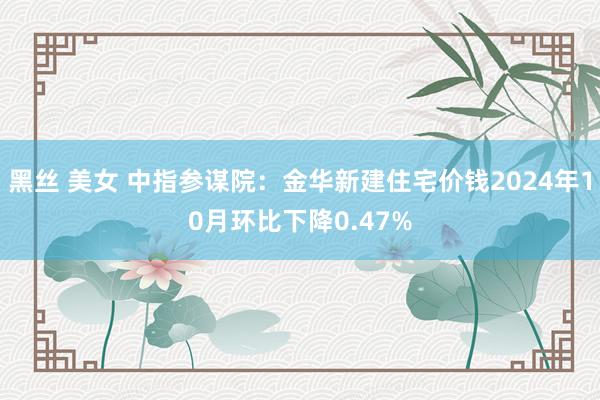 黑丝 美女 中指参谋院：金华新建住宅价钱2024年10月环比下降0.47%